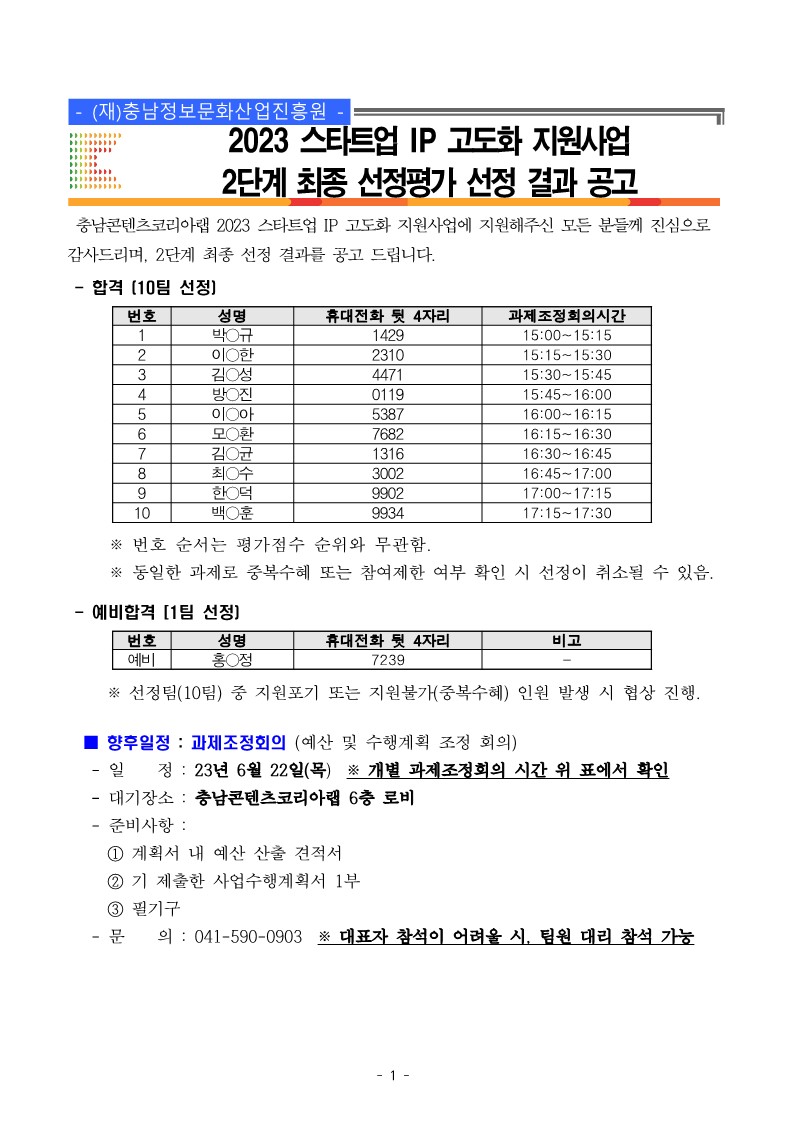 - (재)충남정보문화산업진흥원 -

2023 스타트업 IP 고도화 지원사업
2단계 최종 선정평가 선정 결과 공고

충남콘텐츠코리아랩 2023 스타트업 IP 고도화 지원사업에 지원해주신 모든 분들께 진심으로 감사드리며, 2단계 최종 선정 결과를 공고 드립니다.

- 합격 [10팀 선정]

| 번호 | 성명 | 휴대전화 뒷 4자리 | 과제조정회의시간 |
|---|---|---|---|
| 1 | 박○규 | 1429 | 15:00~15:15 |
| 2 | 이○한 | 2310 | 15:15~15:30 |
| 3 | 김○성 | 4471 | 15:30~15:45 |
| 4 | 방○진 | 0119 | 15:45~16:00 |
| 5 | 이○아 | 5387 | 16:00~16:15 |
| 6 | 모○환 | 7682 | 16:15~16:30 |
| 7 | 김○균 | 1316 | 16:30~16:45 |
| 8 | 최○수 | 3002 | 16:45~17:00 |
| 9 | 한○덕 | 9902 | 17:00~17:15 |
| 10 | 백○훈 | 9934 | 17:15~17:30 |

※ 번호 순서는 평가점수 순위와 무관함.
※ 동일한 과제로 중복수혜 또는 참여제한 여부 확인 시 선정이 취소될 수 있음.

- 예비합격 [1팀 선정]

| 번호 | 성명 | 휴대전화 뒷 4자리 | 비고 |
|---|---|---|---|
| 예비 | 홍○정 | 7239 | - |

※ 선정팀(10팀) 중 지원포기 또는 지원불가(중복수혜) 인원 발생 시 협상 진행.

■ 향후일정 : 과제조정회의 (예산 및 수행계획 조정 회의)
- 일 정 : 23년 6월 22일(목) ※ 개별 과제조정회의 시간 위 표에서 확인
- 대기장소 : 충남콘텐츠코리아랩 6층 로비
- 준비사항 :
① 계획서 내 예산 산출 견적서
② 기 제출한 사업수행계획서 1부
③ 필기구
- 문 의 : 041-590-0903 ※ 대표자 참석이 어려울 시, 팀원 대리 참석 가능

- 1 -